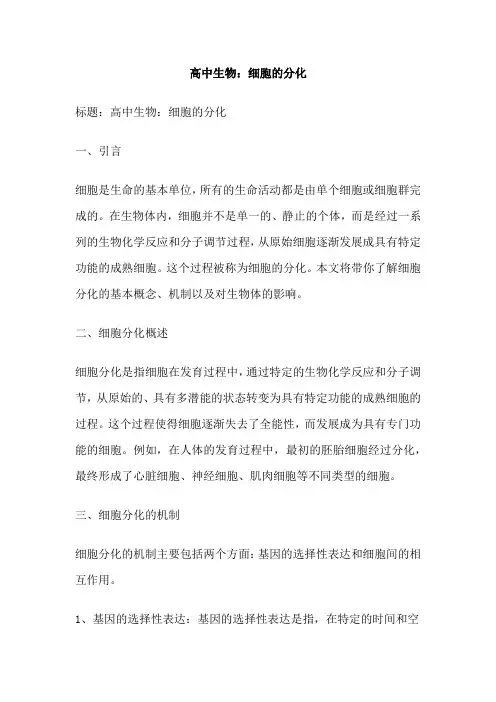 高中生物：细胞的分化

标题：高中生物：细胞的分化

一、引言

细胞是生命的基本单位，所有的生命活动都是由单个细胞或细胞群完成的。在生物体内，细胞并不是单一的、静止的个体，而是经过一系列的生物化学反应和分子调节过程，从原始细胞逐渐发展成具有特定功能的成熟细胞。这个过程被称为细胞的分化。本文将带你了解细胞分化的基本概念、机制以及对生物体的影响。

二、细胞分化概述

细胞分化是指细胞在发育过程中，通过特定的生物化学反应和分子调节，从原始的、具有多潜能的状态转变为具有特定功能的成熟细胞的过程。这个过程使得细胞逐渐失去了全能性，而发展成为具有专门功能的细胞。例如，在人体的发育过程中，最初的胚胎细胞经过分化，最终形成了心脏细胞、神经细胞、肌肉细胞等不同类型的细胞。

三、细胞分化的机制

细胞分化的机制主要包括两个方面：基因的选择性表达和细胞间的相互作用。

1、基因的选择性表达：基因的选择性表达是指，在特定的时间和空